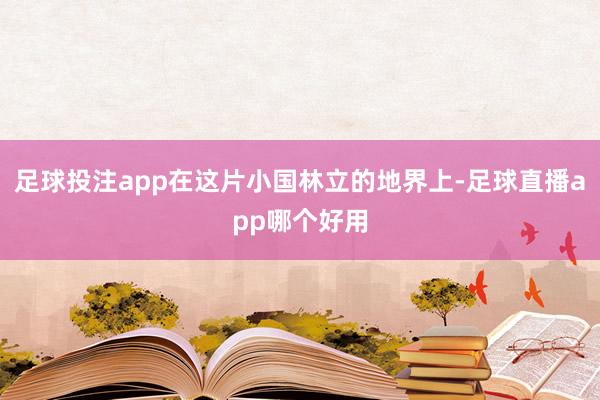 足球投注app在这片小国林立的地界上-足球直播app哪个好用